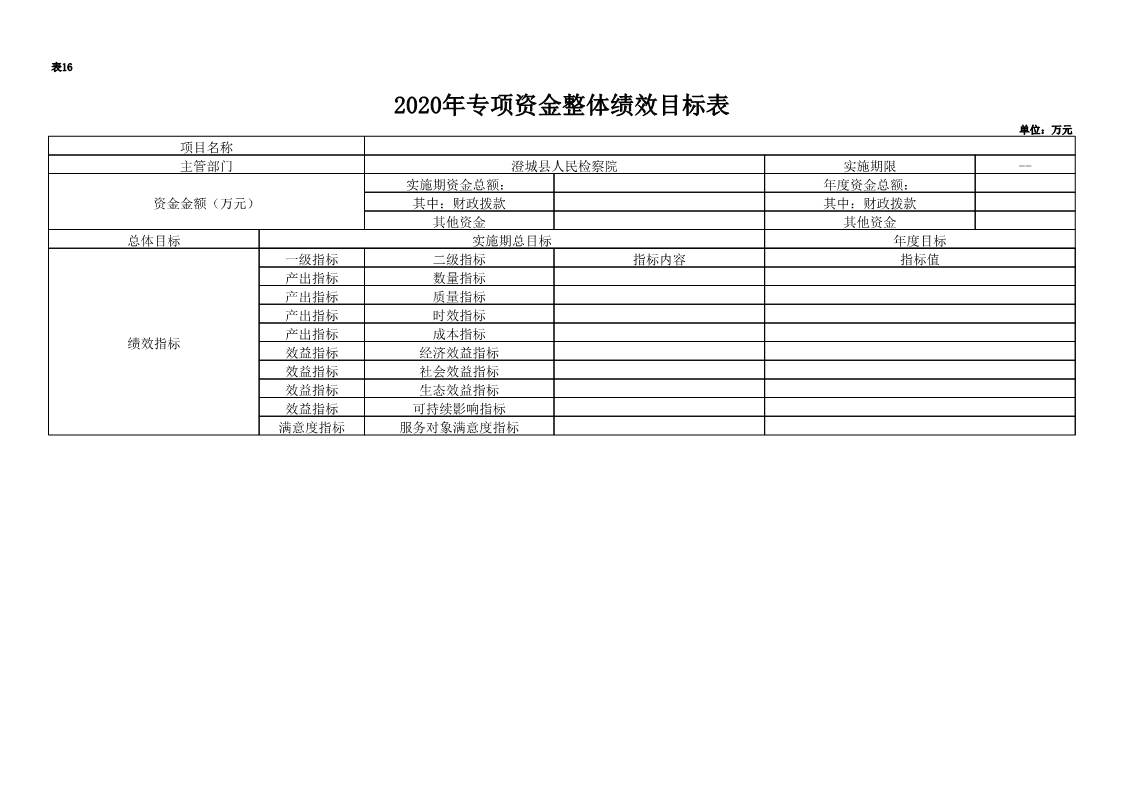 表16

2020年专项资金整体绩效目标表

单位：万元

| 项目名称 | | | | | |
|---|---|---|---|---|---|
| 主管部门 | | 澄城县人民检察院 | | 实施期限 | -- |
| 资金金额（万元） | | 实施期资金总额： | | 年度资金总额： | |
| | | 其中：财政拨款 | | 其中：财政拨款 | |
| | | 其他资金 | | 其他资金 | |
| 总体目标 | 实施期总目标 | | | 年度目标 | |
| 绩效指标 | 一级指标 | 二级指标 | 指标内容 | 指标值 | |
| | 产出指标 | 数量指标 | | | |
| | 产出指标 | 质量指标 | | | |
| | 产出指标 | 时效指标 | | | |
| | 产出指标 | 成本指标 | | | |
| | 效益指标 | 经济效益指标 | | | |
| | 效益指标 | 社会效益指标 | | | |
| | 效益指标 | 生态效益指标 | | | |
| | 效益指标 | 可持续影响指标 | | | |
| | 满意度指标 | 服务对象满意度指标 | | | |